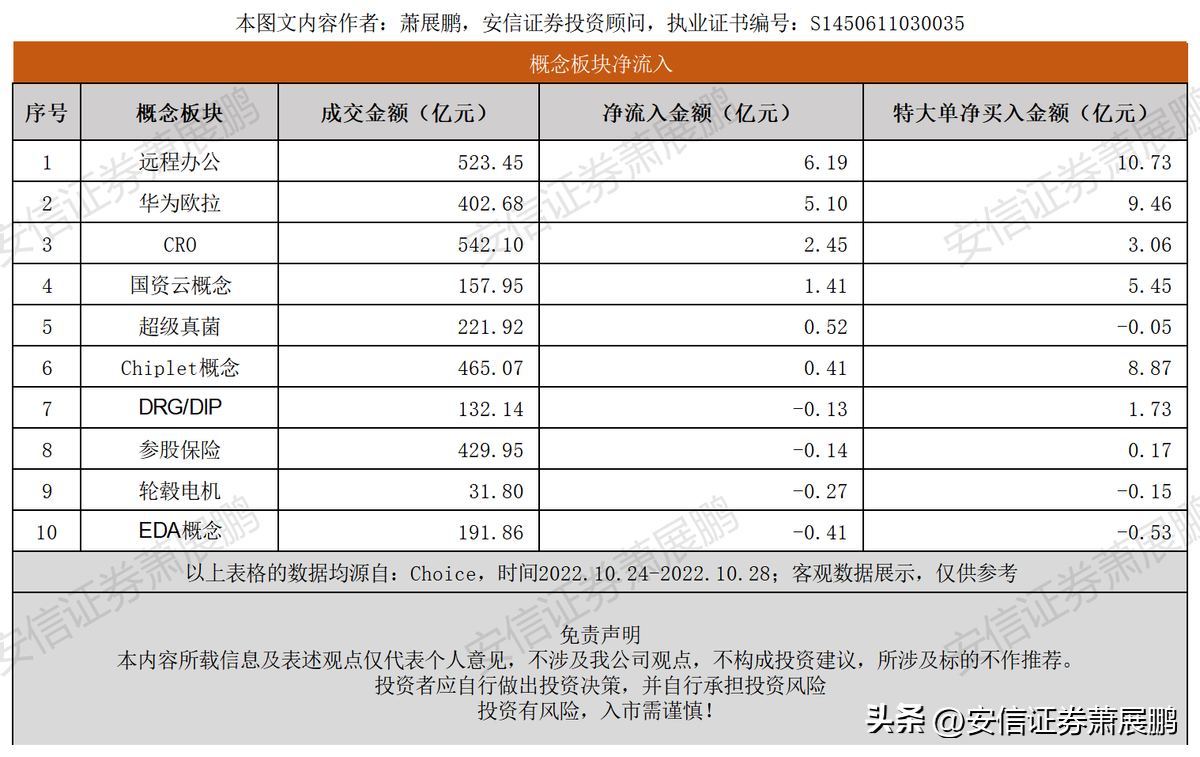 本图文内容作者：萧展鹏，安信证券投资顾问，执业证书编号：S1450611030035

概念板块净流入

| 序号 | 概念板块 | 成交金额（亿元） | 净流入金额（亿元） | 特大单净买入金额（亿元） |
|---|---|---|---|---|
| 1 | 远程办公 | 523.45 | 6.19 | 10.73 |
| 2 | 华为欧拉 | 402.68 | 5.10 | 9.46 |
| 3 | CRO | 542.10 | 2.45 | 3.06 |
| 4 | 国资云概念 | 157.95 | 1.41 | 5.45 |
| 5 | 超级真菌 | 221.92 | 0.52 | -0.05 |
| 6 | Chiplet概念 | 465.07 | 0.41 | 8.87 |
| 7 | DRG/DIP | 132.14 | -0.13 | 1.73 |
| 8 | 参股保险 | 429.95 | -0.14 | 0.17 |
| 9 | 轮毂电机 | 31.80 | -0.27 | -0.15 |
| 10 | EDA概念 | 191.86 | -0.41 | -0.53 |

以上表格的数据均源自：Choice，时间2022.10.24-2022.10.28；客观数据展示，仅供参考

免责声明
本内容所载信息及表述观点仅代表个人意见，不涉及我公司观点，不构成投资建议，所涉及标的不作推荐。
投资者应自行做出投资决策，并自行承担投资风险
投资有风险，入市需谨慎！

头条 @安信证券萧展鹏

安信证券萧展鹏